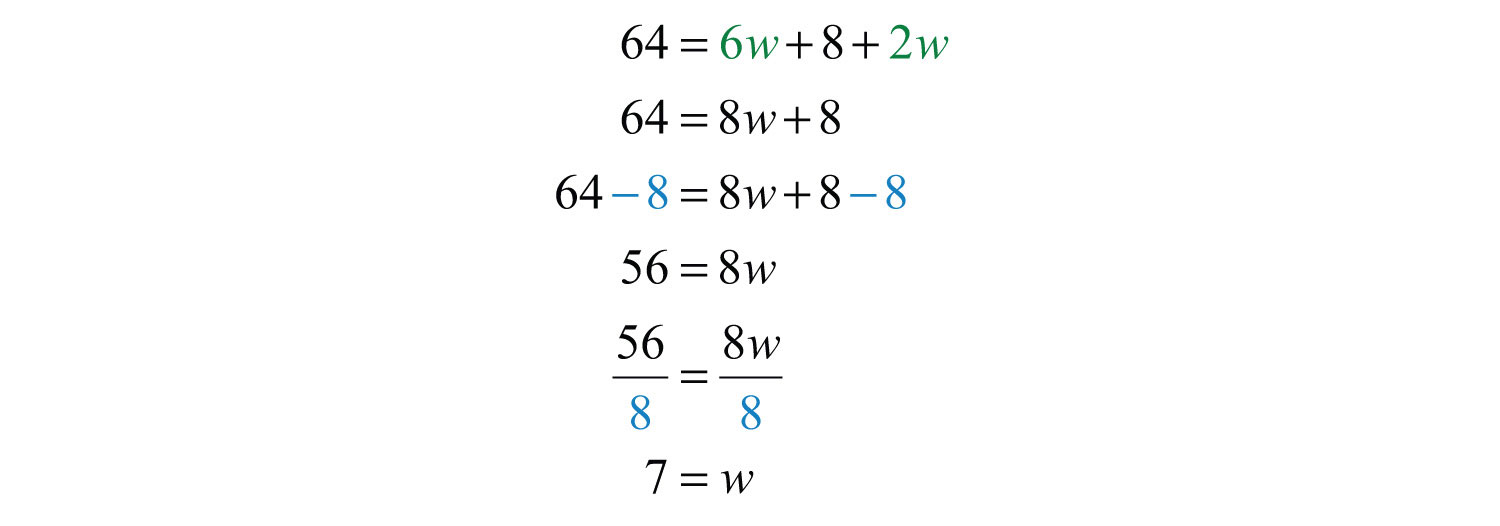 $64 = 6w + 8 + 2w$

$64 = 8w + 8$

$64 - 8 = 8w + 8 - 8$

$56 = 8w$

$\frac{56}{8} = \frac{8w}{8}$

$7 = w$